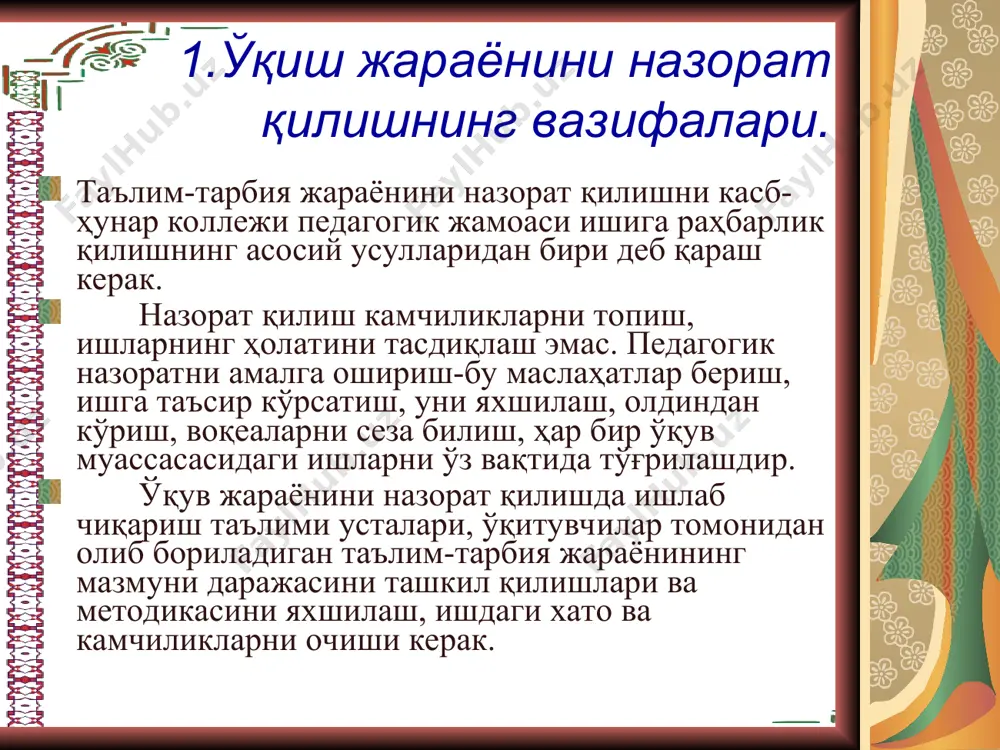 1.Ўқиш жараёнини назорат қилишнинг вазифалари.

Таълим-тарбия жараёнини назорат қилишни касб-ҳунар коллежи педагогик жамоаси ишига раҳбарлик қилишнинг асосий усулларидан бири деб қараш керак.

Назорат қилиш камчиликларни топиш, ишларнинг ҳолатини тасдиқлаш эмас. Педагогик назоратни амалга ошириш-бу маслаҳатлар бериш, ишга таъсир кўрсатиш, уни яхшилаш, олдиндан кўриш, воқеаларни сеза билиш, ҳар бир ўқув муассасасидаги ишларни ўз вақтида тўғрилашдир.

Ўқув жараёнини назорат қилишда ишлаб чиқариш таълими усталари, ўқитувчилар томонидан олиб бориладиган таълим-тарбия жараёнининг мазмуни даражасини ташкил қилишлари ва методикасини яхшилаш, ишдаги хато ва камчиликларни очиши керак.

FaylHub.uz